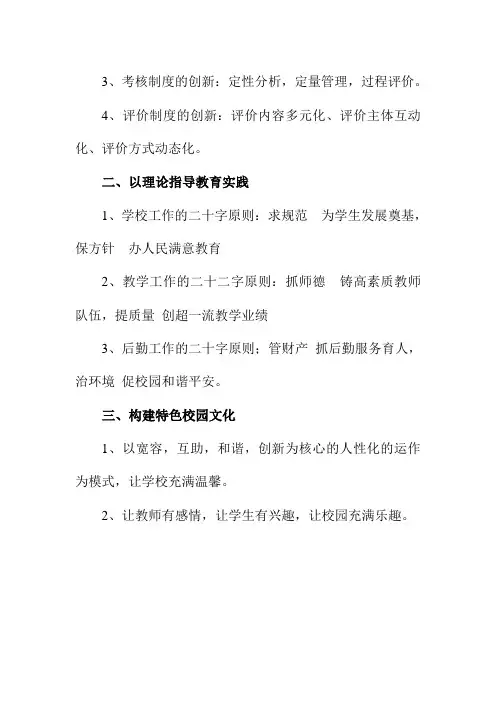 3、考核制度的创新：定性分析，定量管理，过程评价。

4、评价制度的创新：评价内容多元化、评价主体互动化、评价方式动态化。

二、以理论指导教育实践

1、学校工作的二十字原则：求规范　为学生发展奠基，保方针　办人民满意教育

2、教学工作的二十二字原则：抓师德　铸高素质教师队伍，提质量 创超一流教学业绩

3、后勤工作的二十字原则；管财产 抓后勤服务育人，治环境 促校园和谐平安。

三、构建特色校园文化

1、以宽容，互助，和谐，创新为核心的人性化的运作为模式，让学校充满温馨。

2、让教师有感情，让学生有兴趣，让校园充满乐趣。